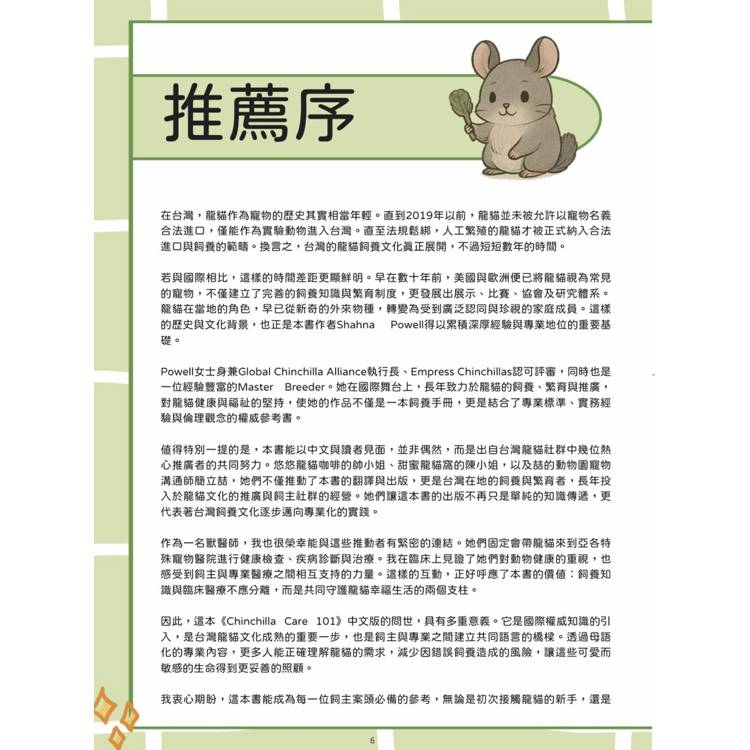 推薦序

在台灣，龍貓作為寵物的歷史其實相當年輕。直到2019年以前，龍貓並未被允許以寵物名義合法進口，僅能作為實驗動物進入台灣。直至法規鬆綁，人工繁殖的龍貓才被正式納入合法進口與飼養的範疇。換言之，台灣的龍貓飼養文化真正展開，不過短短數年的時間。

若與國際相比，這樣的時間差距更顯鮮明。早在數十年前，美國與歐洲便已將龍貓視為常見的寵物，不僅建立了完善的飼養知識與繁育制度，更發展出展示、比賽、協會及研究體系。龍貓在當地的角色，早已從新奇的外來物種，轉變為受到廣泛認同與珍視的家庭成員。這樣的歷史與文化背景，也正是本書作者Shahna Powell得以累積深厚經驗與專業地位的重要基礎。

Powell女士身兼Global Chinchilla Alliance執行長、Empress Chinchillas認可評審，同時也是一位經驗豐富的Master Breeder。她在國際舞台上，長年致力於龍貓的飼養、繁育與推廣，對龍貓健康與福祉的堅持，使她的作品不僅是一本飼養手冊，更是結合了專業標準、實務經驗與倫理觀念的權威參考書。

值得特別一提的是，本書能以中文與讀者見面，並非偶然，而是出自台灣龍貓社群中幾位熱心推廣者的共同努力。悠悠龍貓咖啡的帥小姐、甜蜜龍貓窩的陳小姐，以及喆的動物園寵物溝通師簡立喆，她們不僅推動了本書的翻譯與出版，更是台灣在地的飼養與繁育者，長年投入於龍貓文化的推廣與飼主社群的經營。她們讓這本書的出版不再只是單純的知識傳遞，更代表著台灣飼養文化逐步邁向專業化的實踐。

作為一名獸醫師，我也很榮幸能與這些推動者有緊密的連結。她們固定會帶龍貓來到亞各特殊寵物醫院進行健康檢查、疾病診斷與治療。我在臨床上見證了她們對動物健康的重視，也感受到飼主與專業醫療之間相互支持的力量。這樣的互動，正好呼應了本書的價值：飼養知識與臨床醫療不應分離，而是共同守護龍貓幸福生活的兩個支柱。

因此，這本《Chinchilla Care 101》中文版的問世，具有多重意義。它是國際權威知識的引入，是台灣龍貓文化成熟的重要一步，也是飼主與專業之間建立共同語言的橋樑。透過母語化的專業內容，更多人能正確理解龍貓的需求，減少因錯誤飼養造成的風險，讓這些可愛而敏感的生命得到更妥善的照顧。

我衷心期盼，這本書能成為每一位飼主案頭必備的參考，無論是初次接觸龍貓的新手，還是

6